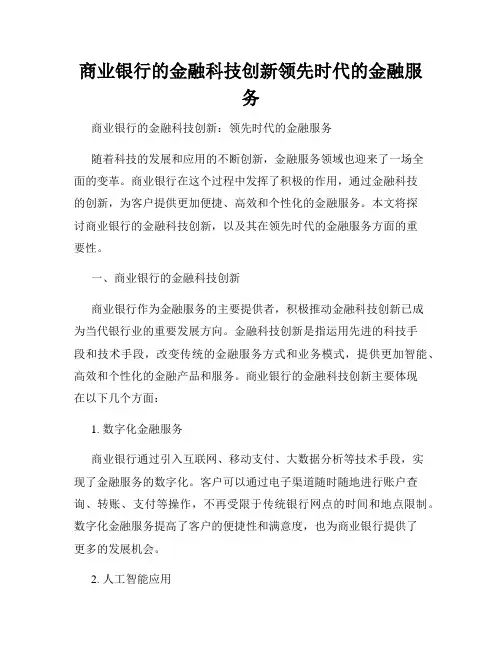 商业银行的金融科技创新领先时代的金融服务

商业银行的金融科技创新：领先时代的金融服务

随着科技的发展和应用的不断创新，金融服务领域也迎来了一场全面的变革。商业银行在这个过程中发挥了积极的作用，通过金融科技的创新，为客户提供更加便捷、高效和个性化的金融服务。本文将探讨商业银行的金融科技创新，以及其在领先时代的金融服务方面的重要性。

一、商业银行的金融科技创新

商业银行作为金融服务的主要提供者，积极推动金融科技创新已成为当代银行业的重要发展方向。金融科技创新是指运用先进的科技手段和技术手段，改变传统的金融服务方式和业务模式，提供更加智能、高效和个性化的金融产品和服务。商业银行的金融科技创新主要体现在以下几个方面：

1. 数字化金融服务

商业银行通过引入互联网、移动支付、大数据分析等技术手段，实现了金融服务的数字化。客户可以通过电子渠道随时随地进行账户查询、转账、支付等操作，不再受限于传统银行网点的时间和地点限制。数字化金融服务提高了客户的便捷性和满意度，也为商业银行提供了更多的发展机会。

2. 人工智能应用